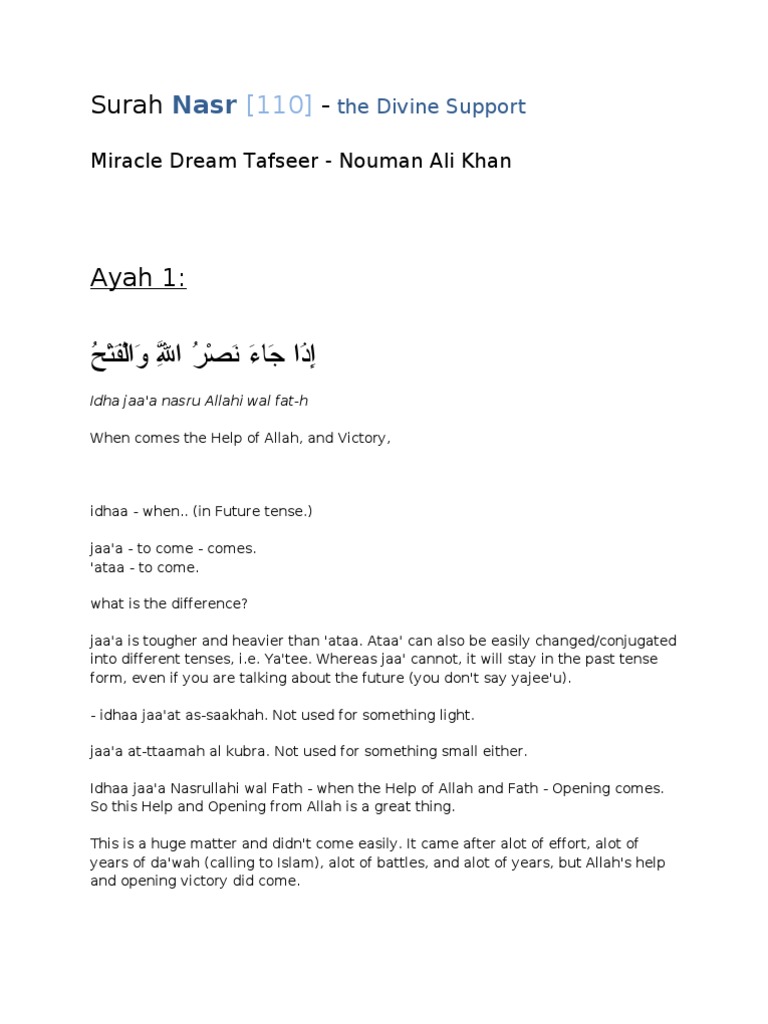 Surah Nasr [110] - the Divine Support

Miracle Dream Tafseer - Nouman Ali Khan

Ayah 1:

إِذَا جَاءَ نَصْرُ اللَّهِ وَالْفَتْحُ

Idha jaa'a nasru Allahi wal fat-h

When comes the Help of Allah, and Victory,

idhaa - when.. (in Future tense.)

jaa'a - to come - comes.
'ataa - to come.

what is the difference?

jaa'a is tougher and heavier than 'ataa. Ataa' can also be easily changed/conjugated into different tenses, i.e. Ya'tee. Whereas jaa' cannot, it will stay in the past tense form, even if you are talking about the future (you don't say yajee'u).

- idhaa jaa'at as-saakhah. Not used for something light.

jaa'a at-ttaamah al kubra. Not used for something small either.

Idhaa jaa'a Nasrullahi wal Fath - when the Help of Allah and Fath - Opening comes. So this Help and Opening from Allah is a great thing.

This is a huge matter and didn't come easily. It came after alot of effort, alot of years of da'wah (calling to Islam), alot of battles, and alot of years, but Allah's help and opening victory did come.